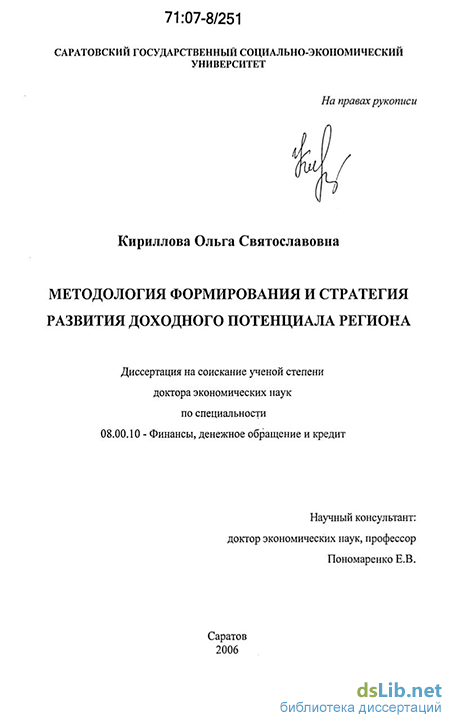 71:07-8/251

САРАТОВСКИЙ ГОСУДАРСТВЕННЫЙ СОЦИАЛЬНО-ЭКОНОМИЧЕСКИЙ УНИВЕРСИТЕТ

На правах рукописи

Кириллова Ольга Святославовна

МЕТОДОЛОГИЯ ФОРМИРОВАНИЯ И СТРАТЕГИЯ РАЗВИТИЯ ДОХОДНОГО ПОТЕНЦИАЛА РЕГИОНА

Диссертация на соискание ученой степени доктора экономических наук по специальности 08.00.10 - Финансы, денежное обращение и кредит

Научный консультант:
доктор экономических наук, профессор
Пономаренко Е.В.

Саратов
2006

dsLib.net
библиотека диссертаций